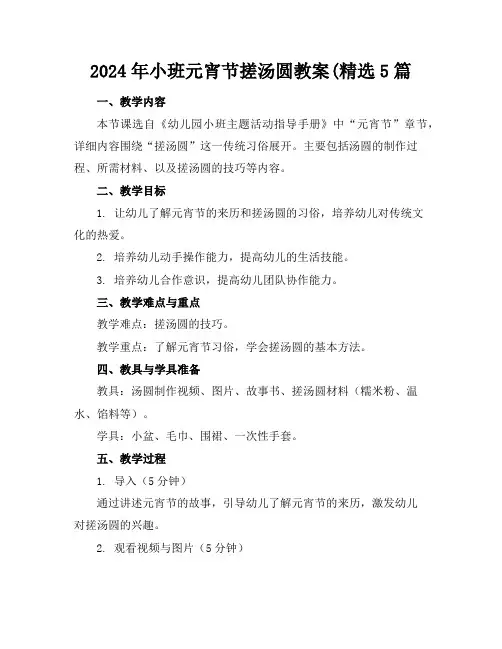 2024年小班元宵节搓汤圆教案(精选5篇

一、教学内容

本节课选自《幼儿园小班主题活动指导手册》中“元宵节”章节，详细内容围绕“搓汤圆”这一传统习俗展开。主要包括汤圆的制作过程、所需材料、以及搓汤圆的技巧等内容。

二、教学目标

1. 让幼儿了解元宵节的来历和搓汤圆的习俗，培养幼儿对传统文化的热爱。

2. 培养幼儿动手操作能力，提高幼儿的生活技能。

3. 培养幼儿合作意识，提高幼儿团队协作能力。

三、教学难点与重点

教学难点：搓汤圆的技巧。

教学重点：了解元宵节习俗，学会搓汤圆的基本方法。

四、教具与学具准备

教具：汤圆制作视频、图片、故事书、搓汤圆材料（糯米粉、温水、馅料等）。

学具：小盆、毛巾、围裙、一次性手套。

五、教学过程

1. 导入（5分钟）

通过讲述元宵节的故事，引导幼儿了解元宵节的来历，激发幼儿对搓汤圆的兴趣。

2. 观看视频与图片（5分钟）